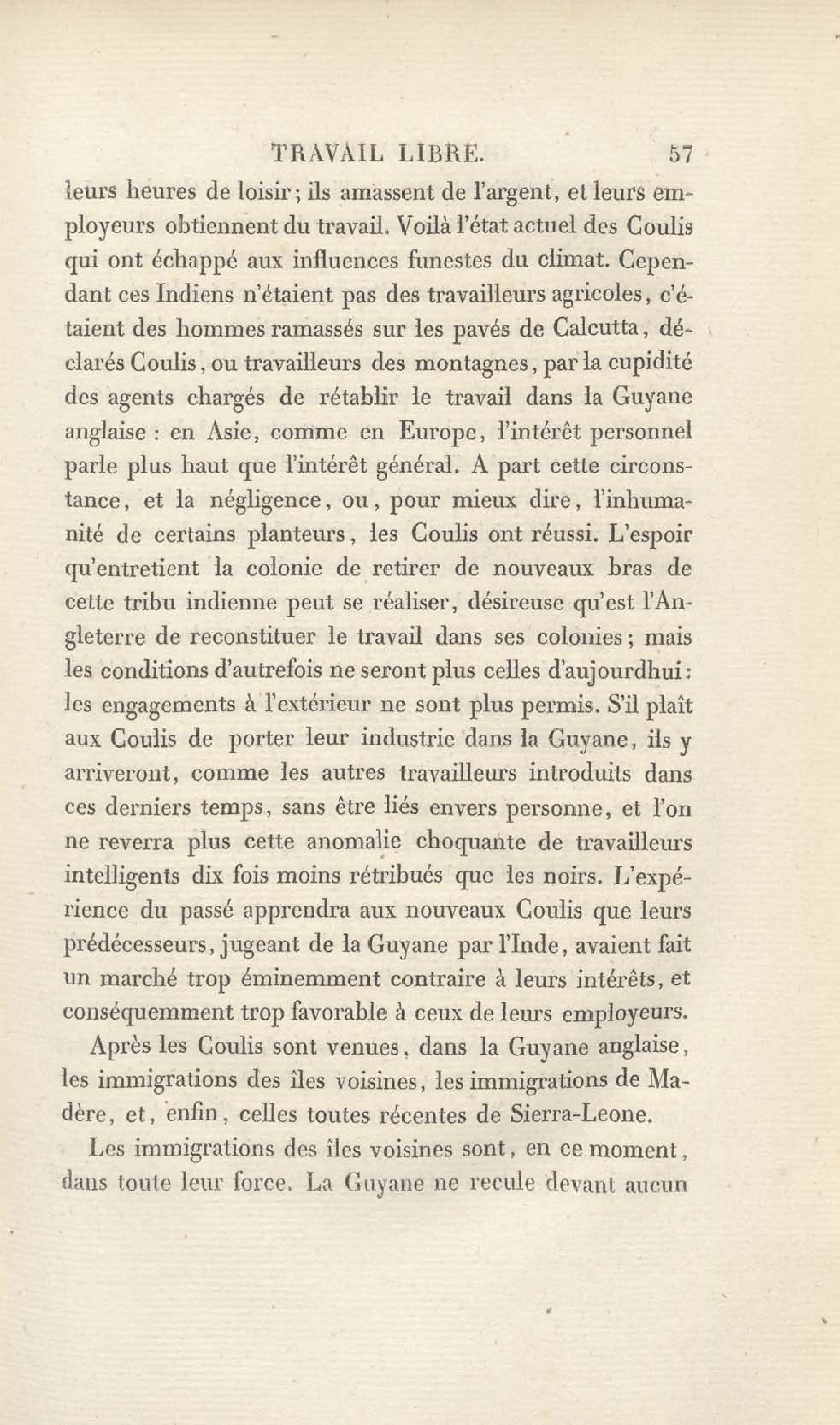 TRAVAIL LIBRE. 57

leurs heures de loisir; ils amassent de l'argent, et leurs employeurs obtiennent du travail. Voilà l'état actuel des Coulis qui ont échappé aux influences funestes du climat. Cependant ces Indiens n'étaient pas des travailleurs agricoles, c'étaient des hommes ramassés sur les pavés de Calcutta, déclarés Coulis, ou travailleurs des montagnes, par la cupidité des agents chargés de rétablir le travail dans la Guyane anglaise : en Asie, comme en Europe, l'intérêt personnel parle plus haut que l'intérêt général. A part cette circonstance, et la négligence, ou, pour mieux dire, l'inhumanité de certains planteurs, les Coulis ont réussi. L'espoir qu'entretient la colonie de retirer de nouveaux bras de cette tribu indienne peut se réaliser, désireuse qu'est l'Angleterre de reconstituer le travail dans ses colonies; mais les conditions d'autrefois ne seront plus celles d'aujourdhui: les engagements à l'extérieur ne sont plus permis. S'il plaît aux Coulis de porter leur industrie dans la Guyane, ils y arriveront, comme les autres travailleurs introduits dans ces derniers temps, sans être liés envers personne, et l'on ne reverra plus cette anomalie choquante de travailleurs intelligents dix fois moins rétribués que les noirs. L'expérience du passé apprendra aux nouveaux Coulis que leurs prédécesseurs, jugeant de la Guyane par l'Inde, avaient fait un marché trop éminemment contraire à leurs intérêts, et conséquemment trop favorable à ceux de leurs employeurs.

Après les Coulis sont venues, dans la Guyane anglaise, les immigrations des îles voisines, les immigrations de Madère, et, enfin, celles toutes récentes de Sierra-Leone.

Les immigrations des îles voisines sont, en ce moment, dans toute leur force. La Guyane ne recule devant aucun